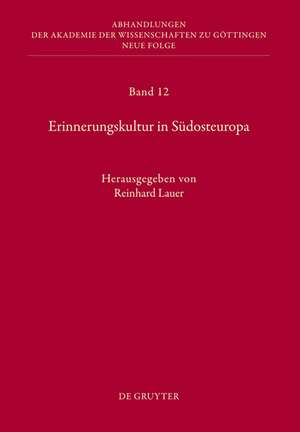 ABHANDLUNGEN
DER AKADEMIE DER WISSENSCHAFTEN ZU GÖTTINGEN
NEUE FOLGE

Band 12

Erinnerungskultur in Südosteuropa

Herausgegeben von
Reinhard Lauer

DE GRUYTER